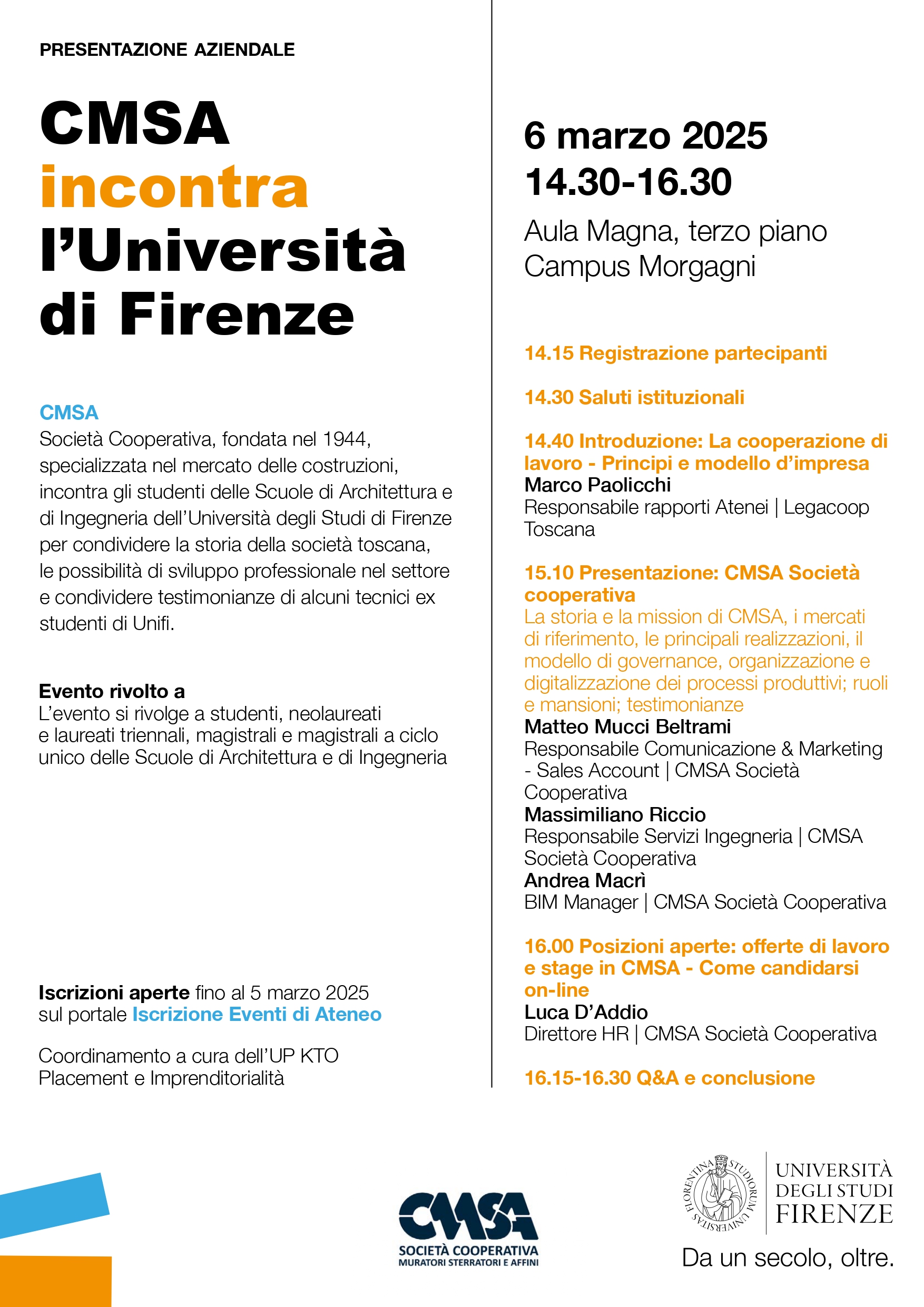 PRESENTAZIONE AZIENDALE

CMSA incontra l'Università di Firenze

CMSA
Società Cooperativa, fondata nel 1944, specializzata nel mercato delle costruzioni, incontra gli studenti delle Scuole di Architettura e di Ingegneria dell'Università degli Studi di Firenze per condividere la storia della società toscana, le possibilità di sviluppo professionale nel settore e condividere testimonianze di alcuni tecnici ex studenti di Unifi.

Evento rivolto a
L'evento si rivolge a studenti, neolaureati e laureati triennali, magistrali e magistrali a ciclo unico delle Scuole di Architettura e di Ingegneria

Iscrizioni aperte fino al 5 marzo 2025 sul portale Iscrizione Eventi di Ateneo

Coordinamento a cura dell'UP KTO Placement e Imprenditorialità

6 marzo 2025
14.30-16.30

Aula Magna, terzo piano
Campus Morgagni

14.15 Registrazione partecipanti

14.30 Saluti istituzionali

14.40 Introduzione: La cooperazione di lavoro - Principi e modello d'impresa
Marco Paolicchi
Responsabile rapporti Atenei | Legacoop Toscana

15.10 Presentazione: CMSA Società cooperativa
La storia e la mission di CMSA, i mercati di riferimento, le principali realizzazioni, il modello di governance, organizzazione e digitalizzazione dei processi produttivi; ruoli e mansioni; testimonianze
Matteo Mucci Beltrami
Responsabile Comunicazione & Marketing - Sales Account | CMSA Società Cooperativa
Massimiliano Riccio
Responsabile Servizi Ingegneria | CMSA Società Cooperativa
Andrea Macrì
BIM Manager | CMSA Società Cooperativa

16.00 Posizioni aperte: offerte di lavoro e stage in CMSA - Come candidarsi on-line
Luca D'Addio
Direttore HR | CMSA Società Cooperativa

16.15-16.30 Q&A e conclusione

CMSA
SOCIETÀ COOPERATIVA
MURATORI STERRATORI E AFFINI

FLORENTINA STUDIORUM UNIVERSITAS
UNIVERSITÀ DEGLI STUDI FIRENZE
Da un secolo, oltre.